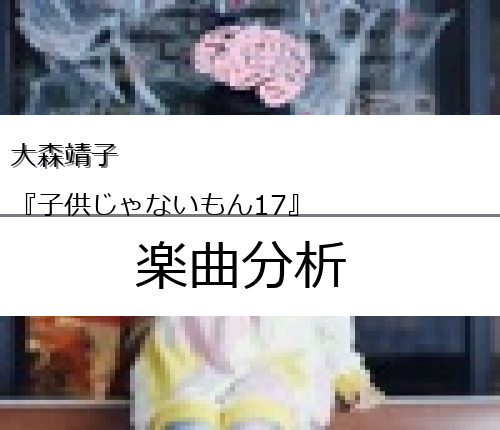 大森靖子

『子供じゃないもん17』

楽曲分析